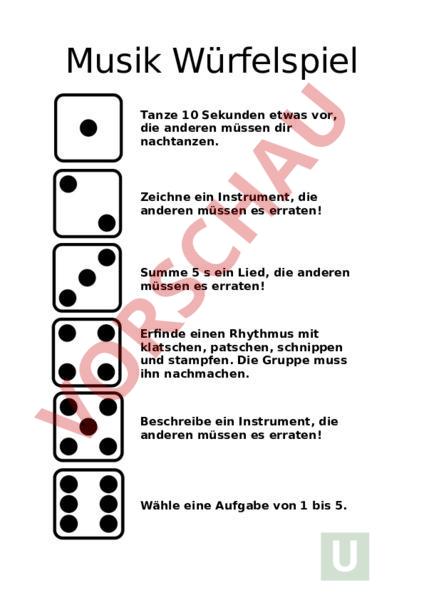 Musik Würfelspiel

Tanze 10 Sekunden etwas vor, die anderen müssen dir nachtanzen.

Zeichne ein Instrument, die anderen müssen es erraten!

Summe 5 s ein Lied, die anderen müssen es erraten!

Erfinde einen Rhythmus mit klatschen, patschen, schnippen und stampfen. Die Gruppe muss ihn nachmachen.

Beschreibe ein Instrument, die anderen müssen es erraten!

Wähle eine Aufgabe von 1 bis 5.

VORSCHAU

U